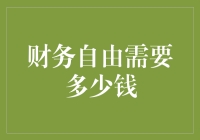 财务自由需要多少钱